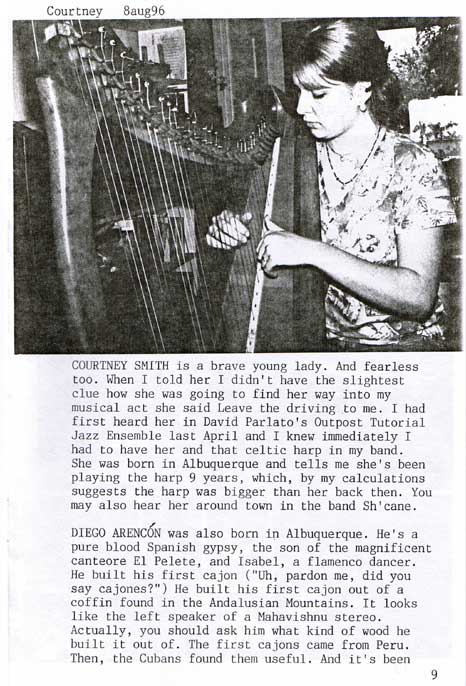 Courtney 8aug96

COURTNEY SMITH is a brave young lady. And fearless too. When I told her I didn't have the slightest clue how she was going to find her way into my musical act she said Leave the driving to me. I had first heard her in David Parlato's Outpost Tutorial Jazz Ensemble last April and I knew immediately I had to have her and that celtic harp in my band. She was born in Albuquerque and tells me she's been playing the harp 9 years, which, by my calculations suggests the harp was bigger than her back then. You may also hear her around town in the band Sh'cane.

DIEGO ARENCÓN was also born in Albuquerque. He's a pure blood Spanish gypsy, the son of the magnificent canteore El Pelete, and Isabel, a flamenco dancer. He built his first cajon ("Uh, pardon me, did you say cajones?") He built his first cajon out of a coffin found in the Andalusian Mountains. It looks like the left speaker of a Mahavishnu stereo. Actually, you should ask him what kind of wood he built it out of. The first cajons came from Peru. Then, the Cubans found them useful. And it's been

9